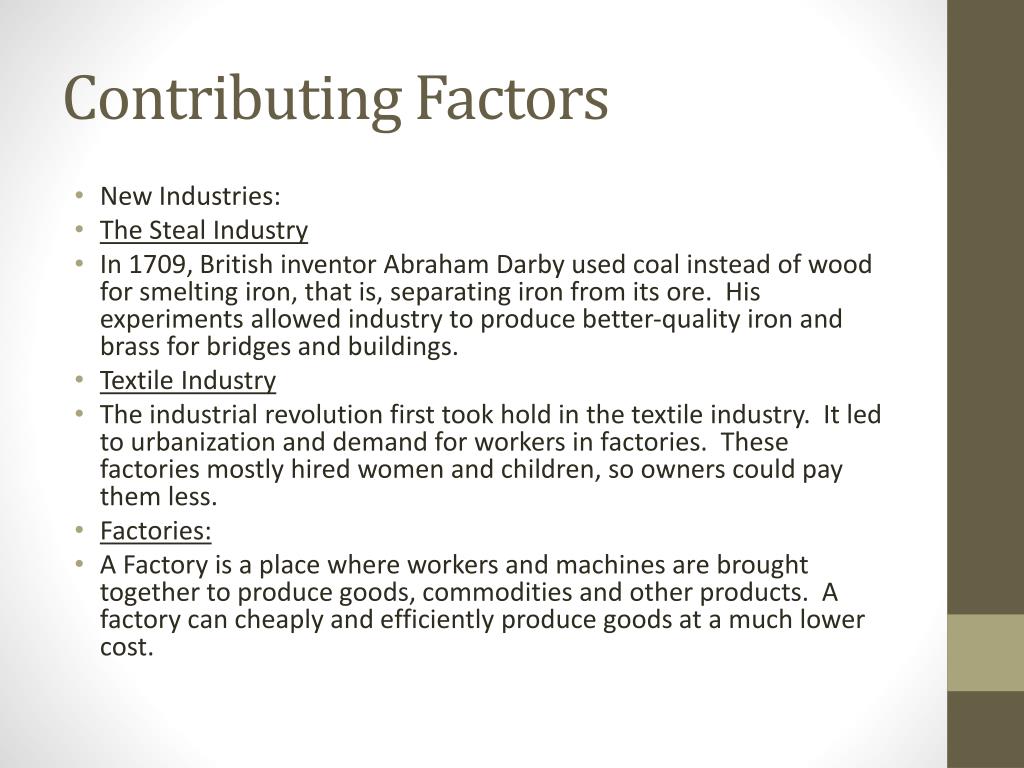 Contributing Factors

• New Industries:
• The Steal Industry
• In 1709, British inventor Abraham Darby used coal instead of wood for smelting iron, that is, separating iron from its ore. His experiments allowed industry to produce better-quality iron and brass for bridges and buildings.
• Textile Industry
• The industrial revolution first took hold in the textile industry. It led to urbanization and demand for workers in factories. These factories mostly hired women and children, so owners could pay them less.
• Factories:
• A Factory is a place where workers and machines are brought together to produce goods, commodities and other products. A factory can cheaply and efficiently produce goods at a much lower cost.